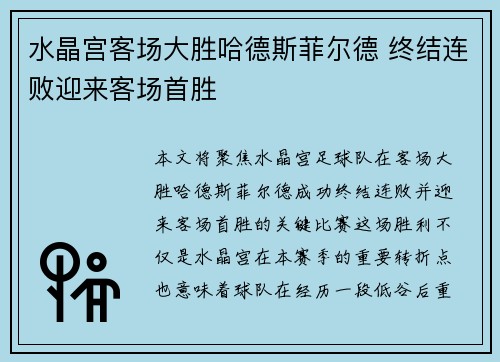 水晶宫客场大胜哈德斯菲尔德 终结连败迎来客场首胜

本文将聚焦水晶宫足球队在客场大胜哈德斯菲尔德成功终结连败并迎来客场首胜的关键比赛这场胜利不仅是水晶宫在本赛季的重要转折点也意味着球队在经历一段低谷后重